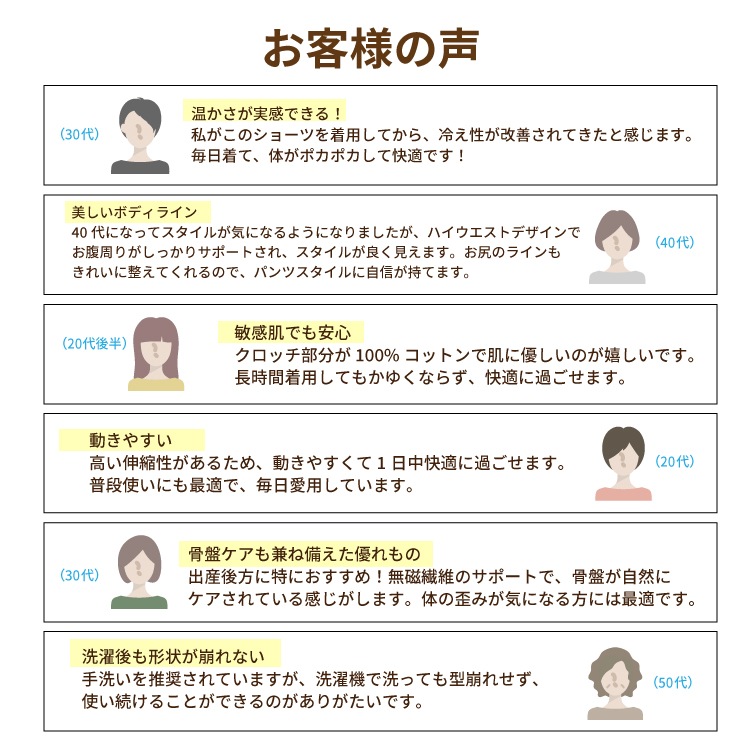 お客様の声

(30代)

温かさが実感できる！
私がこのショーツを着用してから、冷え性が改善されてきたと感じます。毎日着て、体がポカポカして快適です！

美しいボディライン
40代になってスタイルが気になるようになりましたが、ハイウエストデザインでお腹周りがしっかりサポートされ、スタイルが良く見えます。お尻のラインもきれいに整えてくれるので、パンツスタイルに自信が持てます。

(40代)

(20代後半)

敏感肌でも安心
クロッチ部分が100%コットンで肌に優しいのが嬉しいです。長時間着用してもかゆくならず、快適に過ごせます。

動きやすい
高い伸縮性があるため、動きやすくて1日中快適に過ごせます。普段使いにも最適で、毎日愛用しています。

(20代)

(30代)

骨盤ケアも兼ね備えた優れもの
出産後方に特におすすめ！無磁繊維のサポートで、骨盤が自然にケアされている感じがします。体の歪みが気になる方には最適です。

洗濯後も形状が崩れない
手洗いを推奨されていますが、洗濯機で洗っても型崩れせず、使い続けることができるのがありがたいです。

(50代)